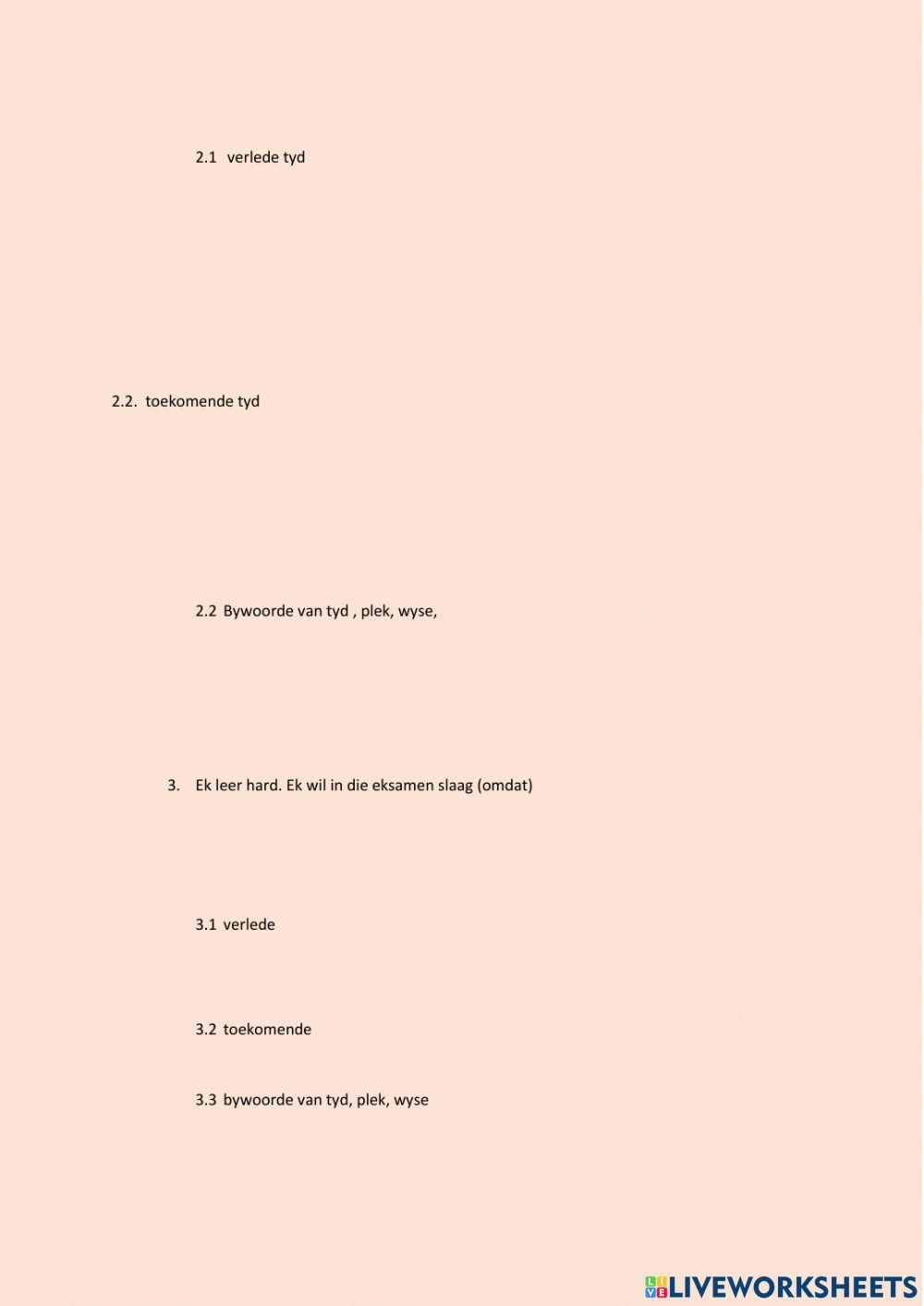 2.1 verlede tyd

2.2. toekomende tyd

2.2 Bywoorde van tyd , plek, wyse,

3. Ek leer hard. Ek wil in die eksamen slaag (omdat)

3.1 verlede

3.2 toekomende

3.3 bywoorde van tyd, plek, wyse

LIVEWORKSHEETS